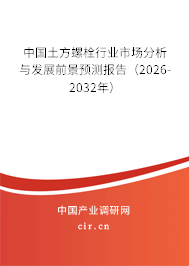 中国土方螺栓行业市场分析与发展前景预测报告（2026-2032年）

中国产业调研网

cir.cn